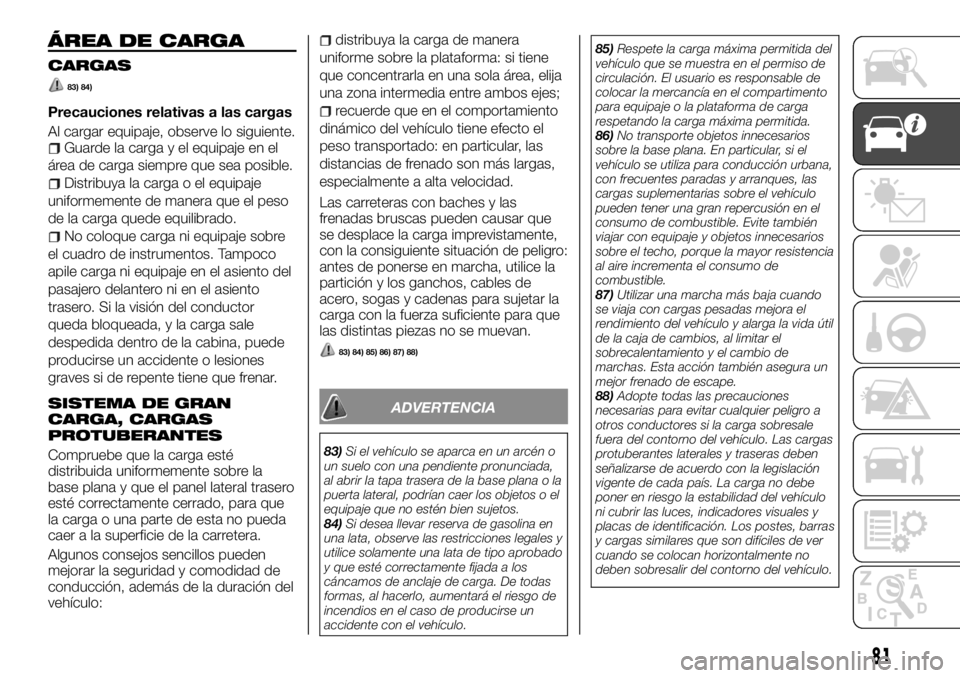 ÁREA DE CARGA

CARGAS

83) 84)

Precauciones relativas a las cargas

Al cargar equipaje, observe lo siguiente.

Guarde la carga y el equipaje en el área de carga siempre que sea posible.

Distribuya la carga o el equipaje uniformemente de manera que el peso de la carga quede equilibrado.

No coloque carga ni equipaje sobre el cuadro de instrumentos. Tampoco apile carga ni equipaje en el asiento del pasajero delantero ni en el asiento trasero. Si la visión del conductor queda bloqueada, y la carga sale despedida dentro de la cabina, puede producirse un accidente o lesiones graves si de repente tiene que frenar.

SISTEMA DE GRAN CARGA, CARGAS PROTUBERANTES

Compruebe que la carga esté distribuida uniformemente sobre la base plana y que el panel lateral trasero esté correctamente cerrado, para que la carga o una parte de esta no pueda caer a la superficie de la carretera.

Algunos consejos sencillos pueden mejorar la seguridad y comodidad de conducción, además de la duración del vehículo:

distribuya la carga de manera uniforme sobre la plataforma: si tiene que concentrarla en una sola área, elija una zona intermedia entre ambos ejes;

recuerde que en el comportamiento dinámico del vehículo tiene efecto el peso transportado: en particular, las distancias de frenado son más largas, especialmente a alta velocidad.

Las carreteras con baches y las frenadas bruscas pueden causar que se desplace la carga imprevistamente, con la consiguiente situación de peligro: antes de ponerse en marcha, utilice la partición y los ganchos, cables de acero, sogas y cadenas para sujetar la carga con la fuerza suficiente para que las distintas piezas no se muevan.

83) 84) 85) 86) 87) 88)

ADVERTENCIA

83) Si el vehículo se aparca en un arcén o un suelo con una pendiente pronunciada, al abrir la tapa trasera de la base plana o la puerta lateral, podrían caer los objetos o el equipaje que no estén bien sujetos.
84) Si desea llevar reserva de gasolina en una lata, observe las restricciones legales y utilice solamente una lata de tipo aprobado y que esté correctamente fijada a los cáncamos de anclaje de carga. De todas formas, al hacerlo, aumentará el riesgo de incendios en el caso de producirse un accidente con el vehículo.
85) Respete la carga máxima permitida del vehículo que se muestra en el permiso de circulación. El usuario es responsable de colocar la mercancía en el compartimento para equipaje o la plataforma de carga respetando la carga máxima permitida.
86) No transporte objetos innecesarios sobre la base plana. En particular, si el vehículo se utiliza para conducción urbana, con frecuentes paradas y arranques, las cargas suplementarias sobre el vehículo pueden tener una gran repercusión en el consumo de combustible. Evite también viajar con equipaje y objetos innecesarios sobre el techo, porque la mayor resistencia al aire incrementa el consumo de combustible.
87) Utilizar una marcha más baja cuando se viaja con cargas pesadas mejora el rendimiento del vehículo y alarga la vida útil de la caja de cambios, al limitar el sobrecalentamiento y el cambio de marchas. Esta acción también asegura un mejor frenado de escape.
88) Adopte todas las precauciones necesarias para evitar cualquier peligro a otros conductores si la carga sobresale fuera del contorno del vehículo. Las cargas protuberantes laterales y traseras deben señalizarse de acuerdo con la legislación vigente de cada país. La carga no debe poner en riesgo la estabilidad del vehículo ni cubrir las luces, indicadores visuales y placas de identificación. Los postes, barras y cargas similares que son difíciles de ver cuando se colocan horizontalmente no deben sobresalir del contorno del vehículo.

81

carmanualsonline.info